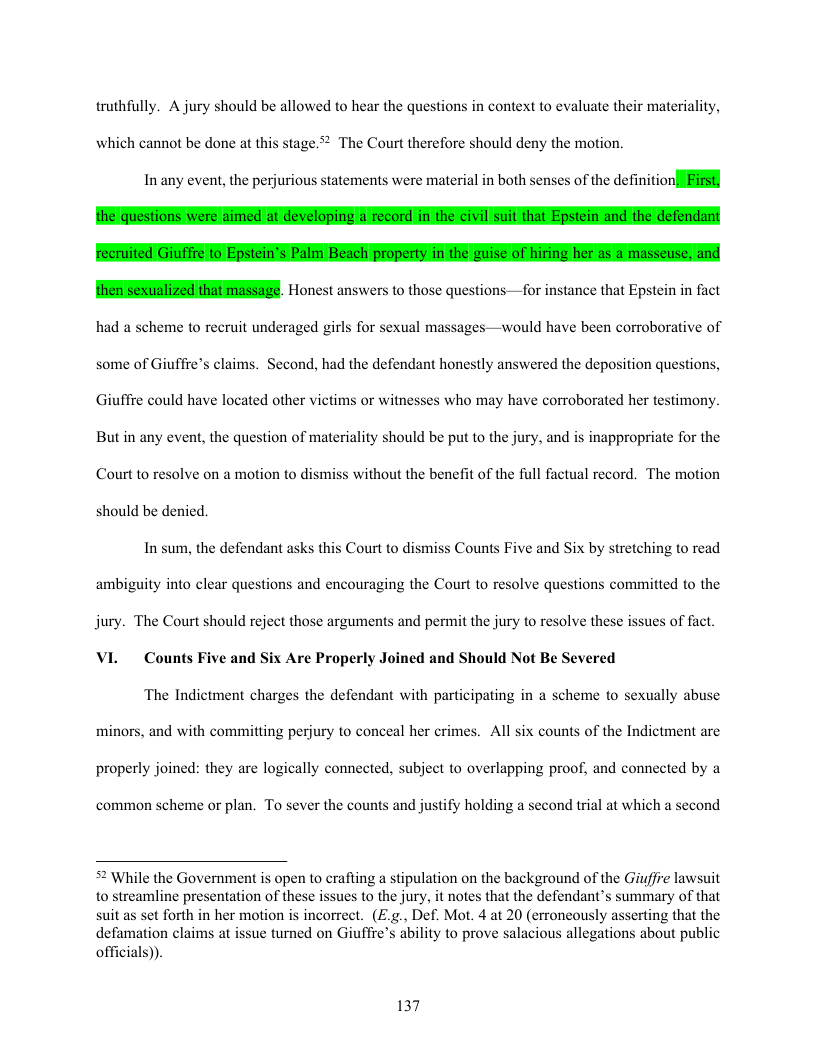 truthfully. A jury should be allowed to hear the questions in context to evaluate their materiality, which cannot be done at this stage.$^{52}$ The Court therefore should deny the motion.

In any event, the perjurious statements were material in both senses of the definition. First, the questions were aimed at developing a record in the civil suit that Epstein and the defendant recruited Giuffre to Epstein's Palm Beach property in the guise of hiring her as a masseuse, and then sexualized that massage. Honest answers to those questions—for instance that Epstein in fact had a scheme to recruit underaged girls for sexual massages—would have been corroborative of some of Giuffre's claims. Second, had the defendant honestly answered the deposition questions, Giuffre could have located other victims or witnesses who may have corroborated her testimony. But in any event, the question of materiality should be put to the jury, and is inappropriate for the Court to resolve on a motion to dismiss without the benefit of the full factual record. The motion should be denied.

In sum, the defendant asks this Court to dismiss Counts Five and Six by stretching to read ambiguity into clear questions and encouraging the Court to resolve questions committed to the jury. The Court should reject those arguments and permit the jury to resolve these issues of fact.

VI. Counts Five and Six Are Properly Joined and Should Not Be Severed

The Indictment charges the defendant with participating in a scheme to sexually abuse minors, and with committing perjury to conceal her crimes. All six counts of the Indictment are properly joined: they are logically connected, subject to overlapping proof, and connected by a common scheme or plan. To sever the counts and justify holding a second trial at which a second

$^{52}$ While the Government is open to crafting a stipulation on the background of the Giuffre lawsuit to streamline presentation of these issues to the jury, it notes that the defendant's summary of that suit as set forth in her motion is incorrect. (E.g., Def. Mot. 4 at 20 (erroneously asserting that the defamation claims at issue turned on Giuffre's ability to prove salacious allegations about public officials)).

137